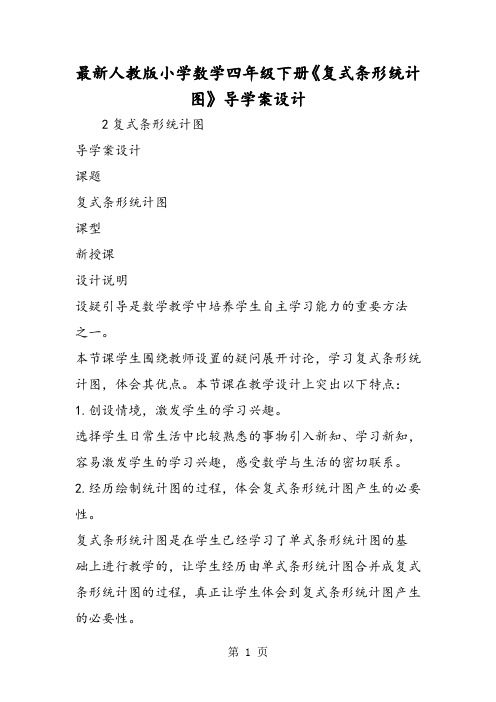 最新人教版小学数学四年级下册《复式条形统计图》导学案设计

2 复式条形统计图

导学案设计

课题

复式条形统计图

课型

新授课

设计说明

设疑引导是数学教学中培养学生自主学习能力的重要方法之一。

本节课学生围绕教师设置的疑问展开讨论，学习复式条形统计图，体会其优点。本节课在教学设计上突出以下特点：

1. 创设情境，激发学生的学习兴趣。

选择学生日常生活中比较熟悉的事物引入新知、学习新知，容易激发学生的学习兴趣，感受数学与生活的密切联系。

2. 经历绘制统计图的过程，体会复式条形统计图产生的必要性。

复式条形统计图是在学生已经学习了单式条形统计图的基础上进行教学的，让学生经历由单式条形统计图合并成复式条形统计图的过程，真正让学生体会到复式条形统计图产生的必要性。

第 1 页